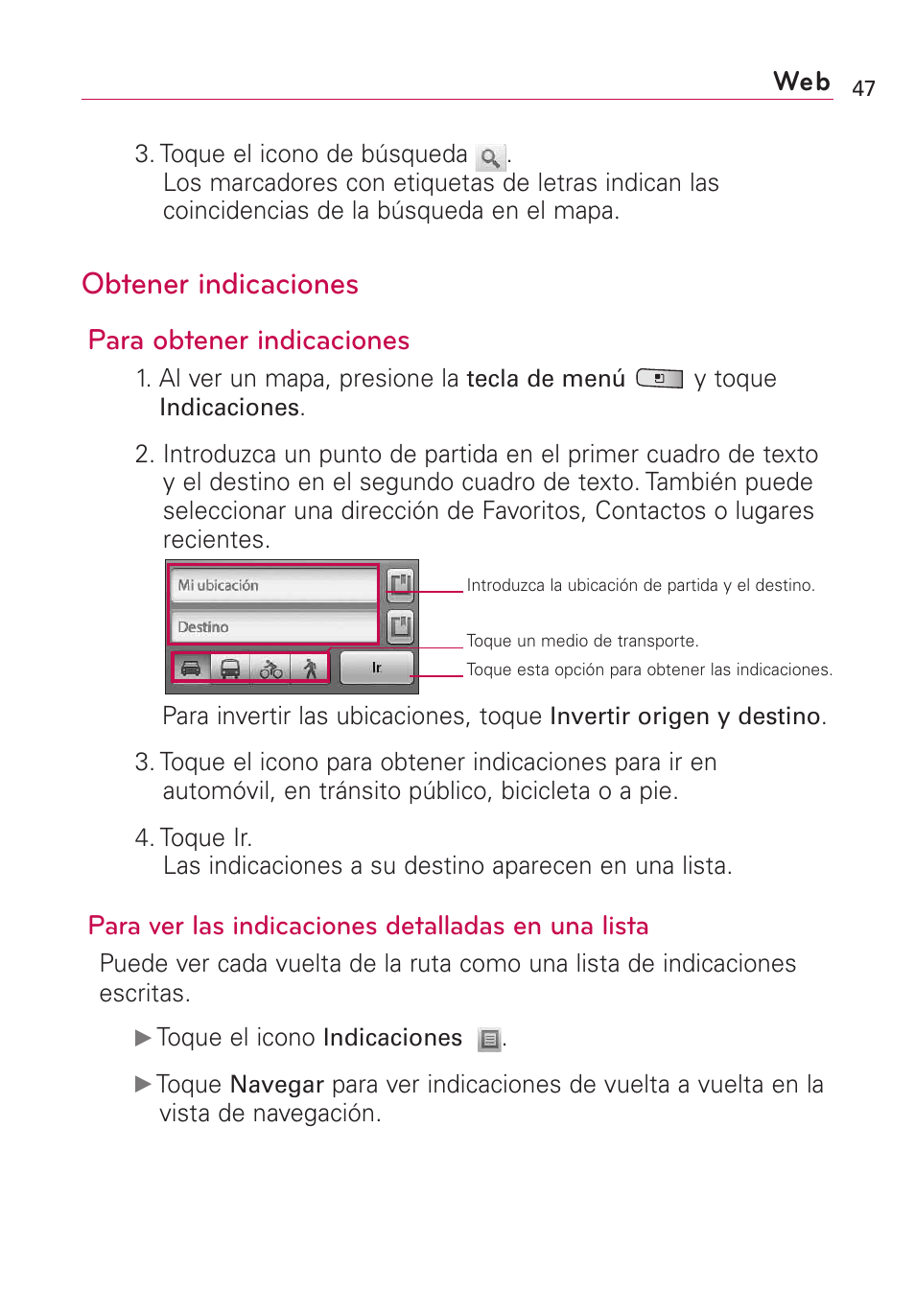 Web 47

3. Toque el icono de búsqueda .
Los marcadores con etiquetas de letras indican las coincidencias de la búsqueda en el mapa.

Obtener indicaciones

Para obtener indicaciones

1. Al ver un mapa, presione la tecla de menú y toque Indicaciones.

2. Introduzca un punto de partida en el primer cuadro de texto y el destino en el segundo cuadro de texto. También puede seleccionar una dirección de Favoritos, Contactos o lugares recientes.

Mi ubicación
Destino
Ir

Introduzca la ubicación de partida y el destino.
Toque un medio de transporte.
Toque esta opción para obtener las indicaciones.

Para invertir las ubicaciones, toque Invertir origen y destino.

3. Toque el icono para obtener indicaciones para ir en automóvil, en tránsito público, bicicleta o a pie.

4. Toque Ir.
Las indicaciones a su destino aparecen en una lista.

Para ver las indicaciones detalladas en una lista

Puede ver cada vuelta de la ruta como una lista de indicaciones escritas.

▶ Toque el icono Indicaciones .

▶ Toque Navegar para ver indicaciones de vuelta a vuelta en la vista de navegación.